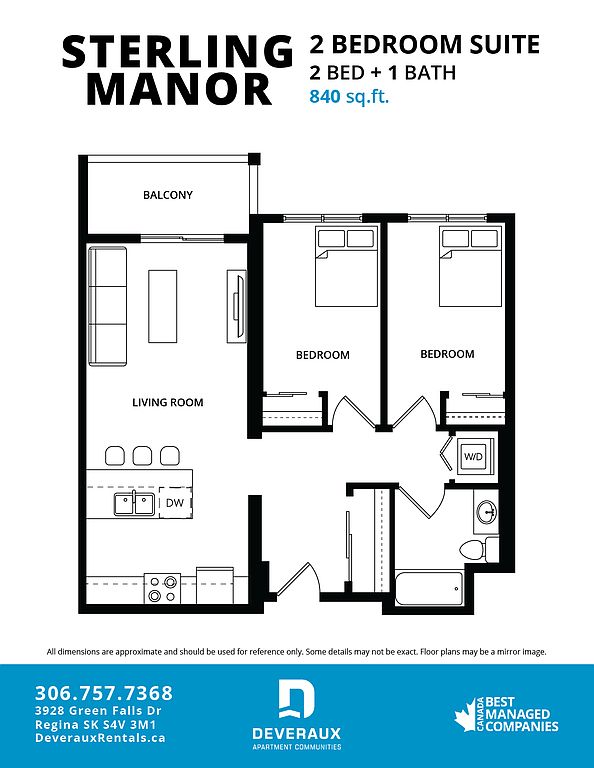 STERLING MANOR

2 BEDROOM SUITE
2 BED + 1 BATH
840 sq.ft.

BALCONY

BEDROOM

BEDROOM

LIVING ROOM

W/D

DW

All dimensions are approximate and should be used for reference only. Some details may not be exact. Floor plans may be a mirror image.

306.757.7368
3928 Green Falls Dr
Regina SK S4V 3M1
DeverauxRentals.ca

DEVERAUX
APARTMENT COMMUNITIES

CANADA BEST MANAGED COMPANIES